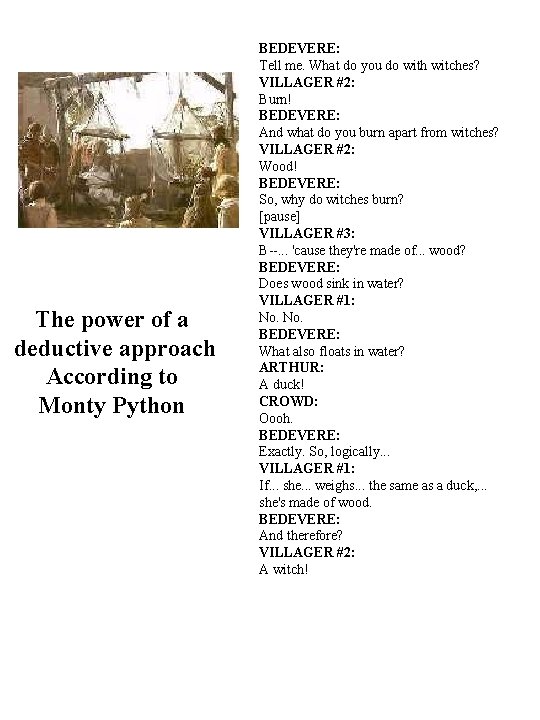 The power of a deductive approach According to Monty Python

BEDEVERE:
Tell me. What do you do with witches?
VILLAGER #2:
Burn!
BEDEVERE:
And what do you burn apart from witches?
VILLAGER #2:
Wood!
BEDEVERE:
So, why do witches burn?
[pause]
VILLAGER #3:
B --... 'cause they're made of... wood?
BEDEVERE:
Does wood sink in water?
VILLAGER #1:
No. No.
BEDEVERE:
What also floats in water?
ARTHUR:
A duck!
CROWD:
Oooh.
BEDEVERE:
Exactly. So, logically...
VILLAGER #1:
If... she... weighs... the same as a duck,... she's made of wood.
BEDEVERE:
And therefore?
VILLAGER #2:
A witch!